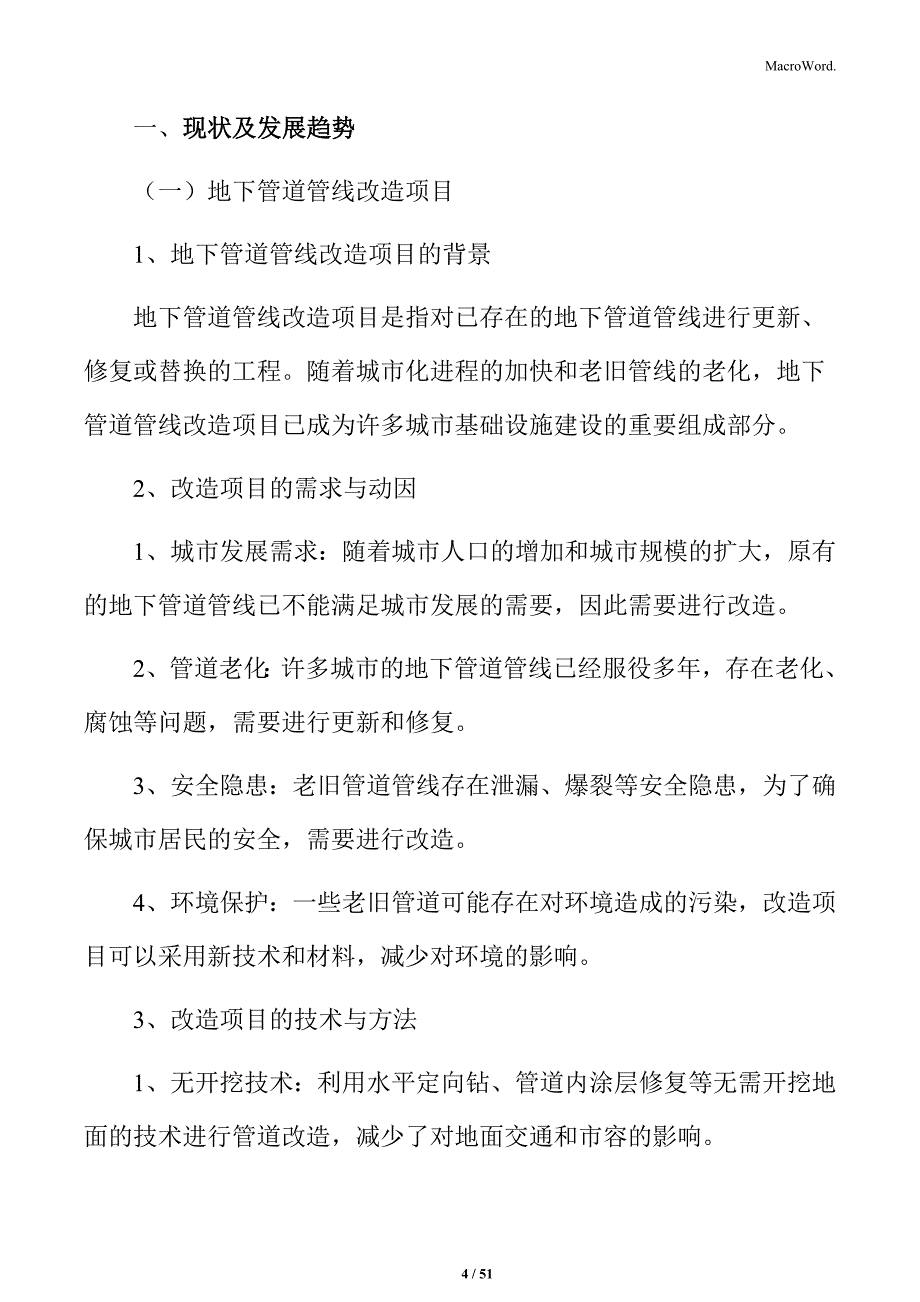 MacroWord.

一、现状及发展趋势

（一）地下管道管线改造项目

1、地下管道管线改造项目的背景

地下管道管线改造项目是指对已存在的地下管道管线进行更新、修复或替换的工程。随着城市化进程的加快和老旧管线的老化，地下管道管线改造项目已成为许多城市基础设施建设的重要组成部分。

2、改造项目的需求与动因

1、城市发展需求：随着城市人口的增加和城市规模的扩大，原有的地下管道管线已不能满足城市发展的需要，因此需要进行改造。

2、管道老化：许多城市的地下管道管线已经服役多年，存在老化、腐蚀等问题，需要进行更新和修复。

3、安全隐患：老旧管道管线存在泄漏、爆裂等安全隐患，为了确保城市居民的安全，需要进行改造。

4、环境保护：一些老旧管道可能存在对环境造成的污染，改造项目可以采用新技术和材料，减少对环境的影响。

3、改造项目的技术与方法

1、无开挖技术：利用水平定向钻、管道内涂层修复等无需开挖地面的技术进行管道改造，减少了对地面交通和市容的影响。

4 / 51